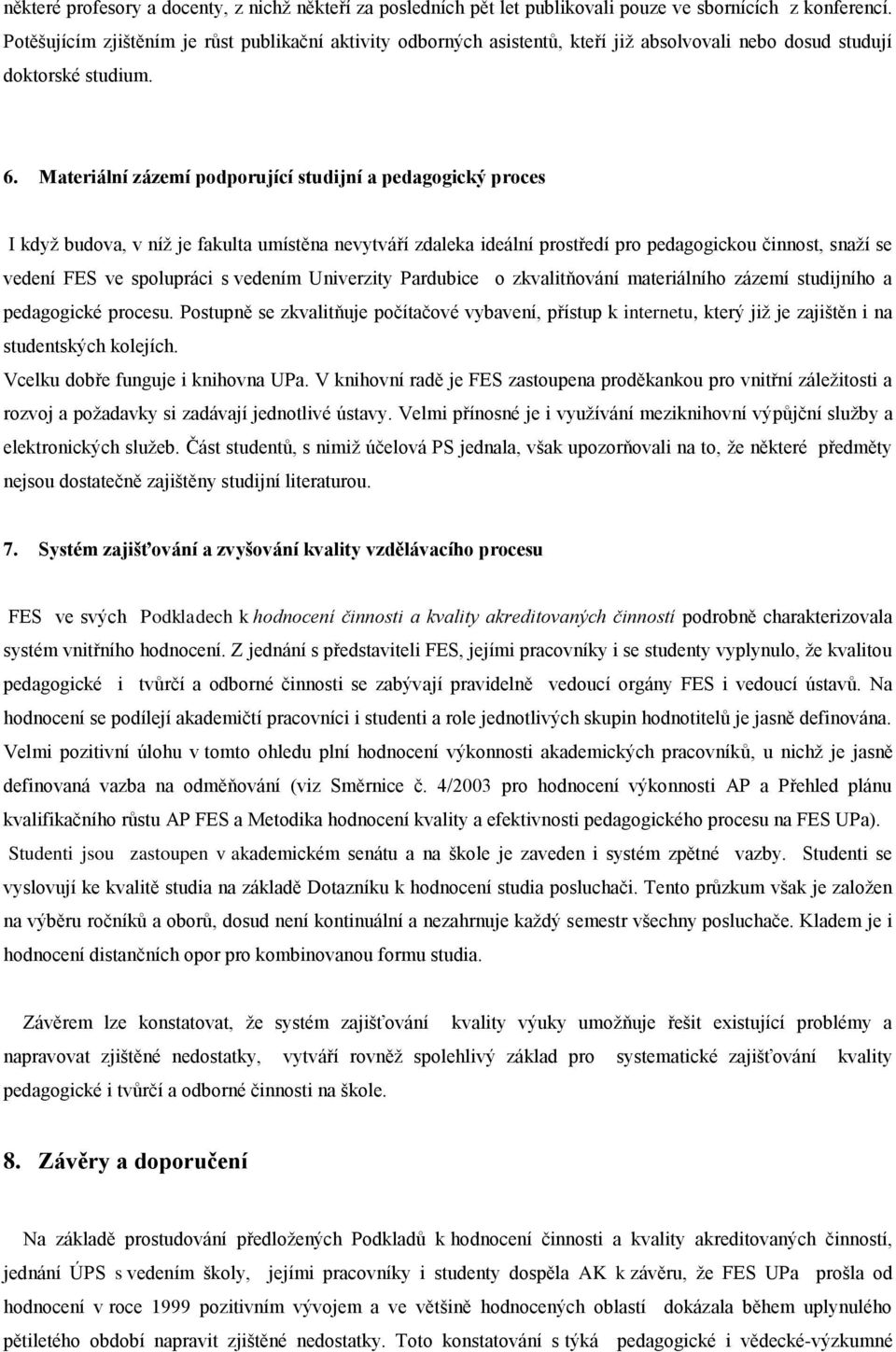 některé profesory a docenty, z nichž někteří za posledních pět let publikovali pouze ve sbornících z konferencí. Potěšujícím zjištěním je růst publikační aktivity odborných asistentů, kteří již absolvovali nebo dosud studují doktorské studium.

6. Materiální zázemí podporující studijní a pedagogický proces

I když budova, v níž je fakulta umístěna nevytváří zdaleka ideální prostředí pro pedagogickou činnost, snaží se vedení FES ve spolupráci s vedením Univerzity Pardubice o zkvalitňování materiálního zázemí studijního a pedagogické procesu. Postupně se zkvalitňuje počítačové vybavení, přístup k internetu, který již je zajištěn i na studentských kolejích.
Vcelku dobře funguje i knihovna UPa. V knihovní radě je FES zastoupena proděkankou pro vnitřní záležitosti a rozvoj a požadavky si zadávají jednotlivé ústavy. Velmi přínosné je i využívání meziknihovní výpůjční služby a elektronických služeb. Část studentů, s nimiž účelová PS jednala, však upozorňovali na to, že některé předměty nejsou dostatečně zajištěny studijní literaturou.

7. Systém zajišťování a zvyšování kvality vzdělávacího procesu

FES ve svých Podkladech k hodnocení činnosti a kvality akreditovaných činností podrobně charakterizovala systém vnitřního hodnocení. Z jednání s představiteli FES, jejími pracovníky i se studenty vyplynulo, že kvalitou pedagogické i tvůrčí a odborné činnosti se zabývají pravidelně vedoucí orgány FES i vedoucí ústavů. Na hodnocení se podílejí akademičtí pracovníci i studenti a role jednotlivých skupin hodnotitelů je jasně definována. Velmi pozitivní úlohu v tomto ohledu plní hodnocení výkonnosti akademických pracovníků, u nichž je jasně definovaná vazba na odměňování (viz Směrnice č. 4/2003 pro hodnocení výkonnosti AP a Přehled plánu kvalifikačního růstu AP FES a Metodika hodnocení kvality a efektivnosti pedagogického procesu na FES UPa).
Studenti jsou zastoupen v akademickém senátu a na škole je zaveden i systém zpětné vazby. Studenti se vyslovují ke kvalitě studia na základě Dotazníku k hodnocení studia posluchači. Tento průzkum však je založen na výběru ročníků a oborů, dosud není kontinuální a nezahrnuje každý semestr všechny posluchače. Kladem je i hodnocení distančních opor pro kombinovanou formu studia.

Závěrem lze konstatovat, že systém zajišťování kvality výuky umožňuje řešit existující problémy a napravovat zjištěné nedostatky, vytváří rovněž spolehlivý základ pro systematické zajišťování kvality pedagogické i tvůrčí a odborné činnosti na škole.

8. Závěry a doporučení

Na základě prostudování předložených Podkladů k hodnocení činnosti a kvality akreditovaných činností, jednání ÚPS s vedením školy, jejími pracovníky i studenty dospěla AK k závěru, že FES UPa prošla od hodnocení v roce 1999 pozitivním vývojem a ve většině hodnocených oblastí dokázala během uplynulého pětiletého období napravit zjištěné nedostatky. Toto konstatování s týká pedagogické i vědecké-výzkumné